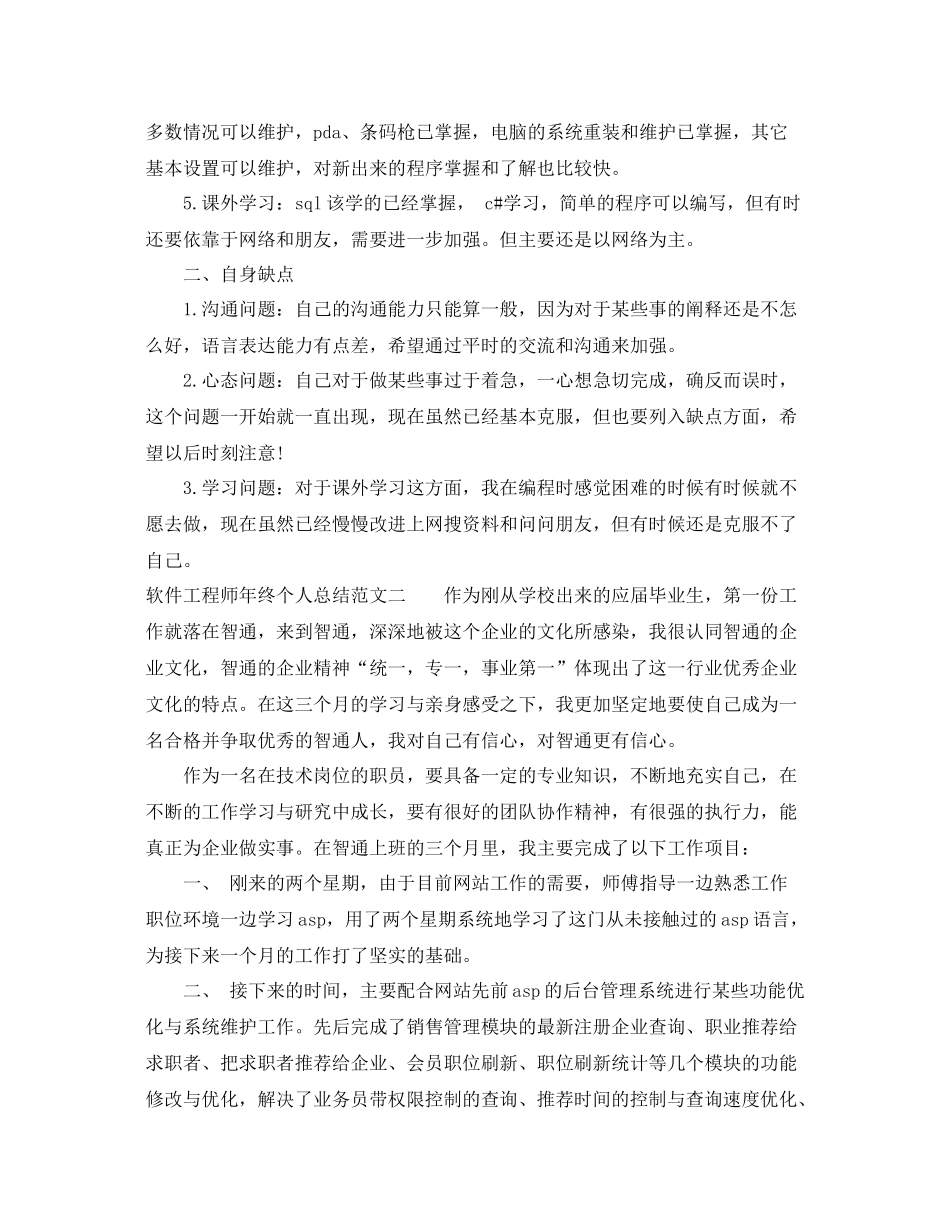 多数情况可以维护，pda、条码枪已掌握，电脑的系统重装和维护已掌握，其它基本设置可以维护，对新出来的程序掌握和了解也比较快。

5.课外学习：sql 该学的已经掌握， c#学习，简单的程序可以编写，但有时还要依靠于网络和朋友，需要进一步加强。但主要还是以网络为主。

二、自身缺点

1.沟通问题：自己的沟通能力只能算一般，因为对于某些事的阐释还是不怎么好，语言表达能力有点差，希望通过平时的交流和沟通来加强。

2.心态问题：自己对于做某些事过于着急，一心想急切完成，确反而误时，这个问题一开始就一直出现，现在虽然已经基本克服，但也要列入缺点方面，希望以后时刻注意!

3.学习问题：对于课外学习这方面，我在编程时感觉困难的时候有时候就不愿去做，现在虽然已经慢慢改进上网搜资料和问问朋友，但有时候还是克服不了自己。

软件工程师年终个人总结范文二　　作为刚从学校出来的应届毕业生，第一份工作就落在智通，来到智通，深深地被这个企业的文化所感染，我很认同智通的企业文化，智通的企业精神“统一，专一，事业第一”体现出了这一行业优秀企业文化的特点。在这三个月的学习与亲身感受之下，我更加坚定地要使自己成为一名合格并争取优秀的智通人，我对自己有信心，对智通更有信心。

作为一名在技术岗位的职员，要具备一定的专业知识，不断地充实自己，在不断的工作学习与研究中成长，要有很好的团队协作精神，有很强的执行力，能真正为企业做实事。在智通上班的三个月里，我主要完成了以下工作项目：

一、 刚来的两个星期，由于目前网站工作的需要，师傅指导一边熟悉工作职位环境一边学习 asp，用了两个星期系统地学习了这门从未接触过的 asp 语言，为接下来一个月的工作打了坚实的基础。

二、 接下来的时间，主要配合网站先前 asp 的后台管理系统进行某些功能优化与系统维护工作。先后完成了销售管理模块的最新注册企业查询、职业推荐给求职者、把求职者推荐给企业、会员职位刷新、职位刷新统计等几个模块的功能修改与优化，解决了业务员带权限控制的查询、推荐时间的控制与查询速度优化、